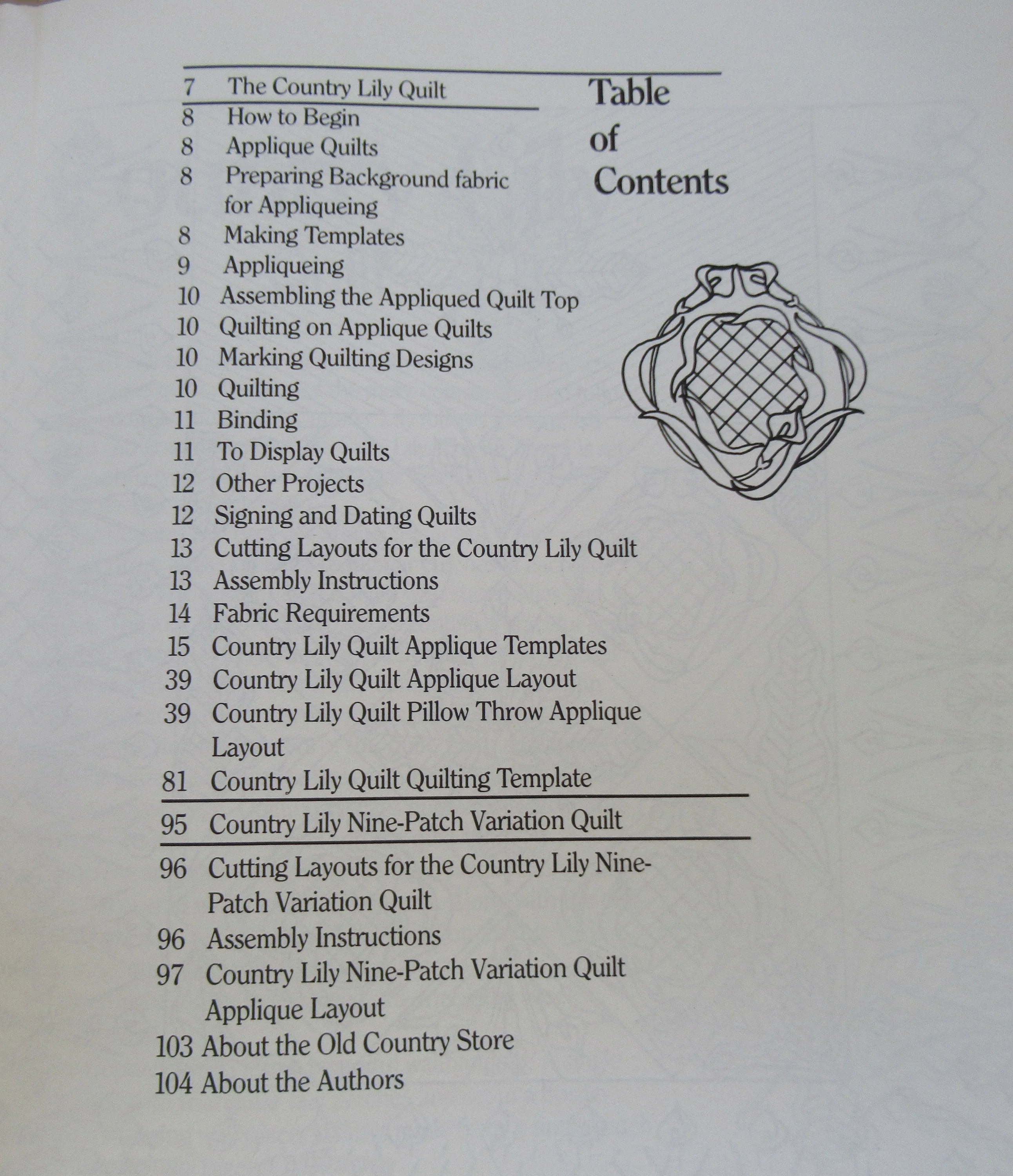 Table of Contents

7 The Country Lily Quilt

8 How to Begin
8 Applique Quilts
8 Preparing Background fabric for Appliqueing
8 Making Templates
9 Appliqueing
10 Assembling the Appliqued Quilt Top
10 Quilting on Applique Quilts
10 Marking Quilting Designs
10 Quilting
11 Binding
11 To Display Quilts
12 Other Projects
12 Signing and Dating Quilts
13 Cutting Layouts for the Country Lily Quilt
13 Assembly Instructions
14 Fabric Requirements
15 Country Lily Quilt Applique Templates
39 Country Lily Quilt Applique Layout
39 Country Lily Quilt Pillow Throw Applique Layout
81 Country Lily Quilt Quilting Template

95 Country Lily Nine-Patch Variation Quilt

96 Cutting Layouts for the Country Lily Nine-Patch Variation Quilt
96 Assembly Instructions
97 Country Lily Nine-Patch Variation Quilt Applique Layout
103 About the Old Country Store
104 About the Authors